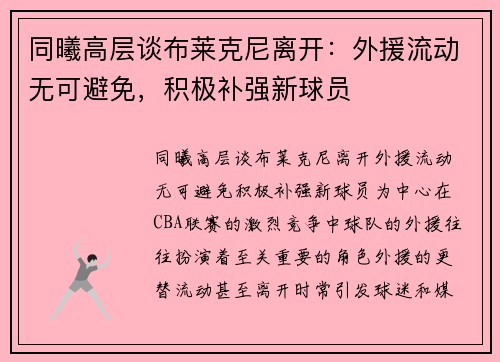 同曦高层谈布莱克尼离开：外援流动无可避免，积极补强新球员

同曦高层谈布莱克尼离开外援流动无可避免积极补强新球员为中心在CBA联赛的激烈竞争中球队的外援往往扮演着至关重要的角色外援的更替流动甚至离开时常引发球迷和媒